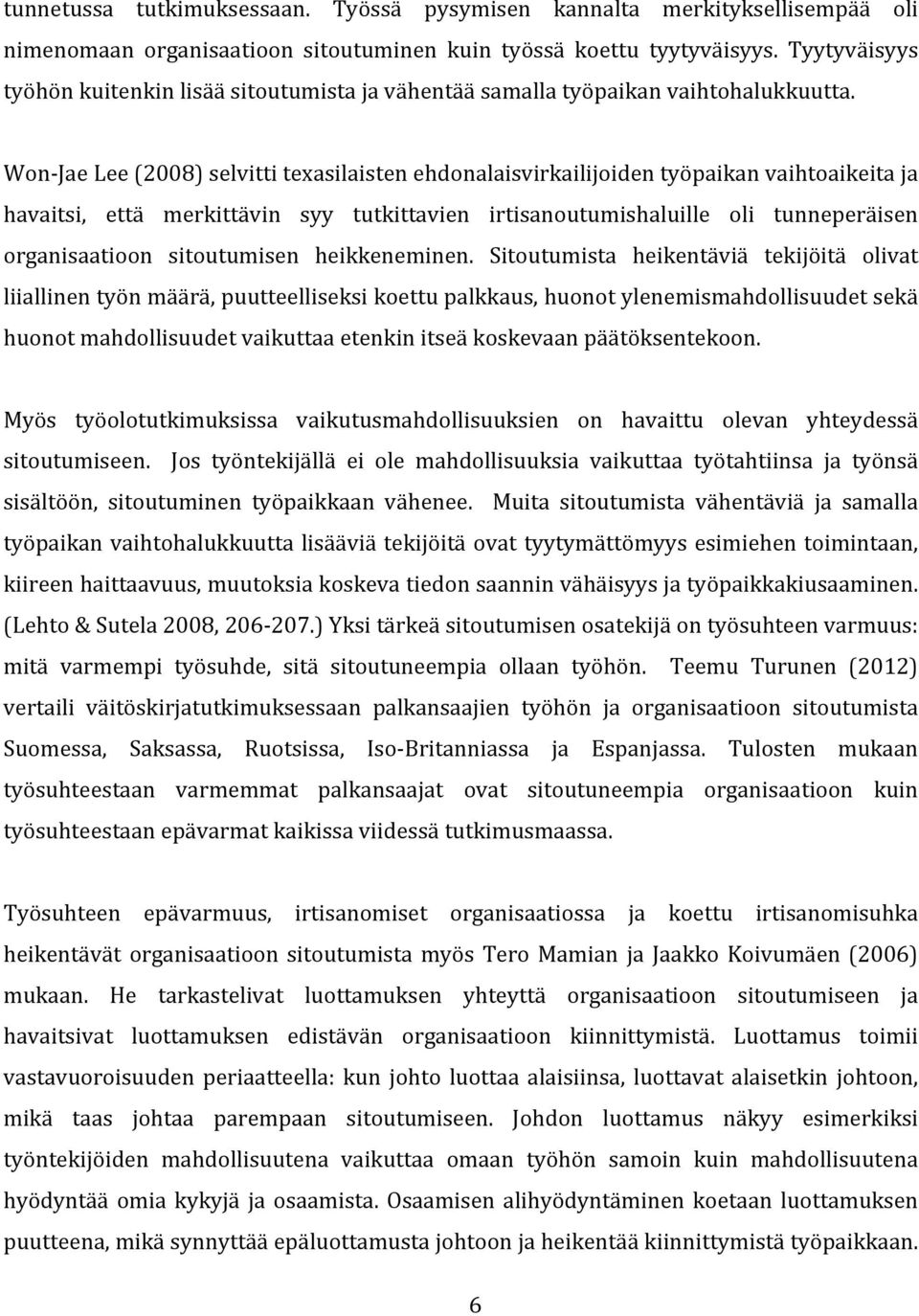 tunnetussa tutkimuksessaan. Työssä pysymisen kannalta merkityksellisempää oli nimenomaan organisaatioon sitoutuminen kuin työssä koettu tyytyväisyys. Tyytyväisyys työhön kuitenkin lisää sitoutumista ja vähentää samalla työpaikan vaihtohalukkuutta.

Won-Jae Lee (2008) selvitti texasilaisten ehdonalaisvirkailijoiden työpaikan vaihtoaikeita ja havaitsi, että merkittävin syy tutkittavien irtisanoutumishaluille oli tunneperäisen organisaatioon sitoutumisen heikkeneminen. Sitoutumista heikentäviä tekijöitä olivat liiallinen työn määrä, puutteelliseksi koettu palkkaus, huonot ylenemismahdollisuudet sekä huonot mahdollisuudet vaikuttaa etenkin itseä koskevaan päätöksentekoon.

Myös työolotutkimuksissa vaikutusmahdollisuuksien on havaittu olevan yhteydessä sitoutumiseen. Jos työntekijällä ei ole mahdollisuuksia vaikuttaa työtahtiinsa ja työnsä sisältöön, sitoutuminen työpaikkaan vähenee. Muita sitoutumista vähentäviä ja samalla työpaikan vaihtohalukkuutta lisääviä tekijöitä ovat tyytymättömyys esimiehen toimintaan, kiireen haittaavuus, muutoksia koskeva tiedon saannin vähäisyys ja työpaikkakiusaaminen. (Lehto & Sutela 2008, 206-207.) Yksi tärkeä sitoutumisen osatekijä on työsuhteen varmuus: mitä varmempi työsuhde, sitä sitoutuneempia ollaan työhön. Teemu Turunen (2012) vertaili väitöskirjatutkimuksessaan palkansaajien työhön ja organisaatioon sitoutumista Suomessa, Saksassa, Ruotsissa, Iso-Britanniassa ja Espanjassa. Tulosten mukaan työsuhteestaan varmemmat palkansaajat ovat sitoutuneempia organisaatioon kuin työsuhteestaan epävarmat kaikissa viidessä tutkimusmaassa.

Työsuhteen epävarmuus, irtisanomiset organisaatiossa ja koettu irtisanomisuhka heikentävät organisaatioon sitoutumista myös Tero Mamian ja Jaakko Koivumäen (2006) mukaan. He tarkastelivat luottamuksen yhteyttä organisaatioon sitoutumiseen ja havaitsivat luottamuksen edistävän organisaatioon kiinnittymistä. Luottamus toimii vastavuoroisuuden periaatteella: kun johto luottaa alaisiinsa, luottavat alaisetkin johtoon, mikä taas johtaa parempaan sitoutumiseen. Johdon luottamus näkyy esimerkiksi työntekijöiden mahdollisuutena vaikuttaa omaan työhön samoin kuin mahdollisuutena hyödyntää omia kykyjä ja osaamista. Osaamisen alihyödyntäminen koetaan luottamuksen puutteena, mikä synnyttää epäluottamusta johtoon ja heikentää kiinnittymistä työpaikkaan.

6